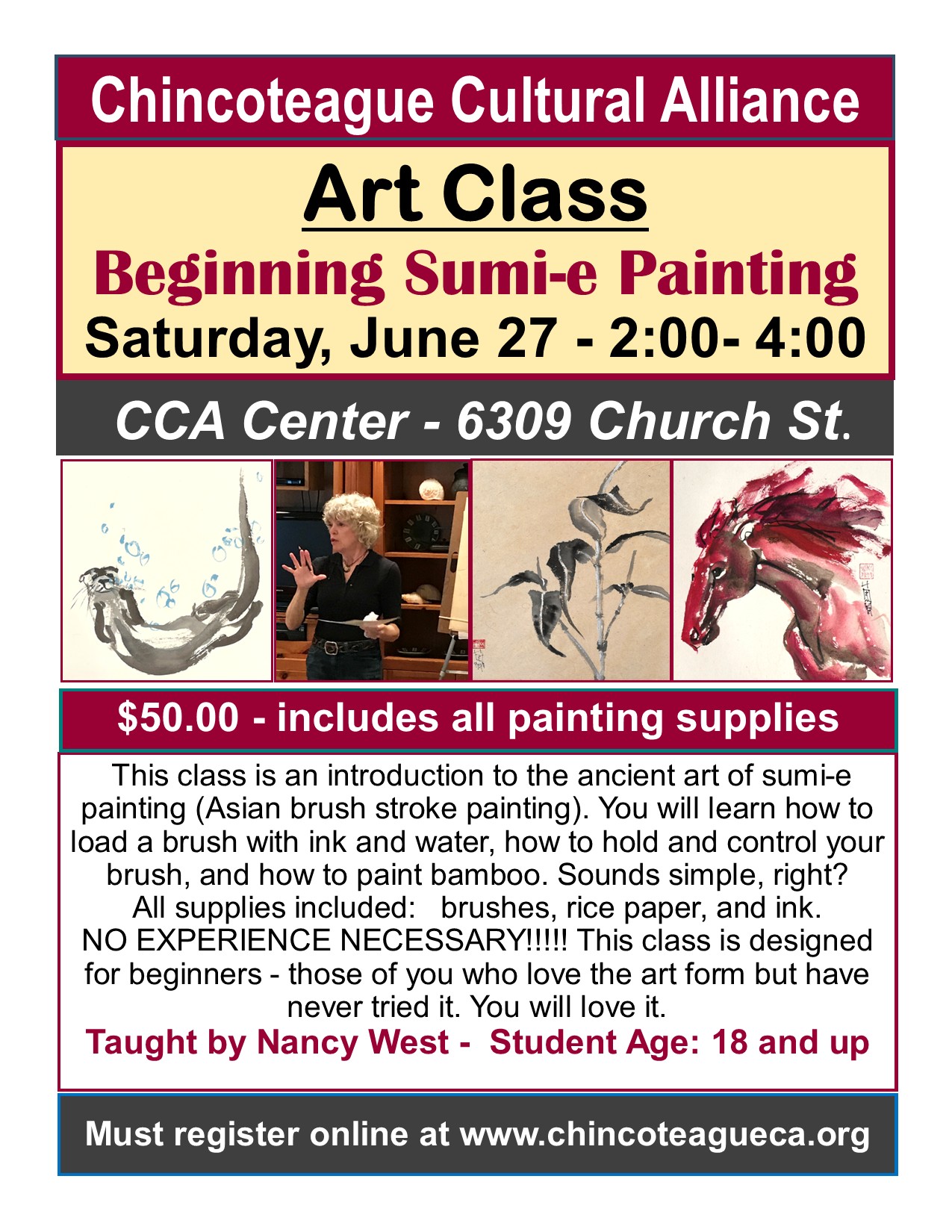 Chincoteague Cultural Alliance

Art Class

Beginning Sumi-e Painting

Saturday, June 27 - 2:00- 4:00

CCA Center - 6309 Church St.

$50.00 - includes all painting supplies

This class is an introduction to the ancient art of sumi-e painting (Asian brush stroke painting). You will learn how to load a brush with ink and water, how to hold and control your brush, and how to paint bamboo. Sounds simple, right? All supplies included: brushes, rice paper, and ink. NO EXPERIENCE NECESSARY!!!!! This class is designed for beginners - those of you who love the art form but have never tried it. You will love it.

Taught by Nancy West - Student Age: 18 and up

Must register online at www.chincoteagueca.org